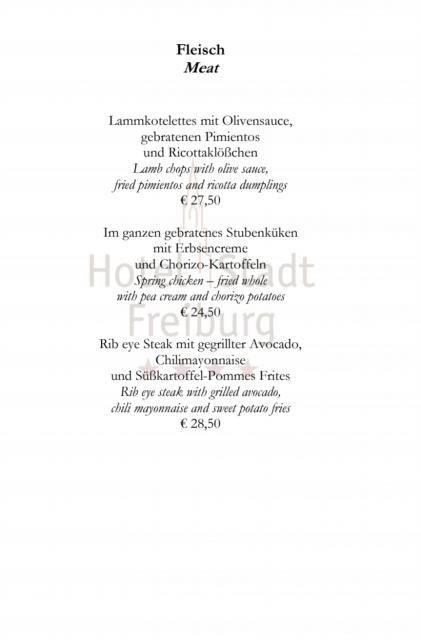 Fleisch
Meat

Lammkotelettes mit Olivensauce,
gebratenen Pimientos
und Ricottaklößchen
Lamb chops with olive sauce,
fried pimientos and ricotta dumplings
€ 27,50

Im ganzen gebratenes Stubenküken
mit Erbsencreme
und Chorizo-Kartoffeln
Spring chicken – fried whole
with pea cream and chorizo potatoes
€ 24,50

Rib eye Steak mit gegrillter Avocado,
Chilimayonnaise
und Süßkartoffel-Pommes Frites
Rib eye steak with grilled avocado,
chili mayonnaise and sweet potato fries
€ 28,50

Hotel Stadt Freiburg